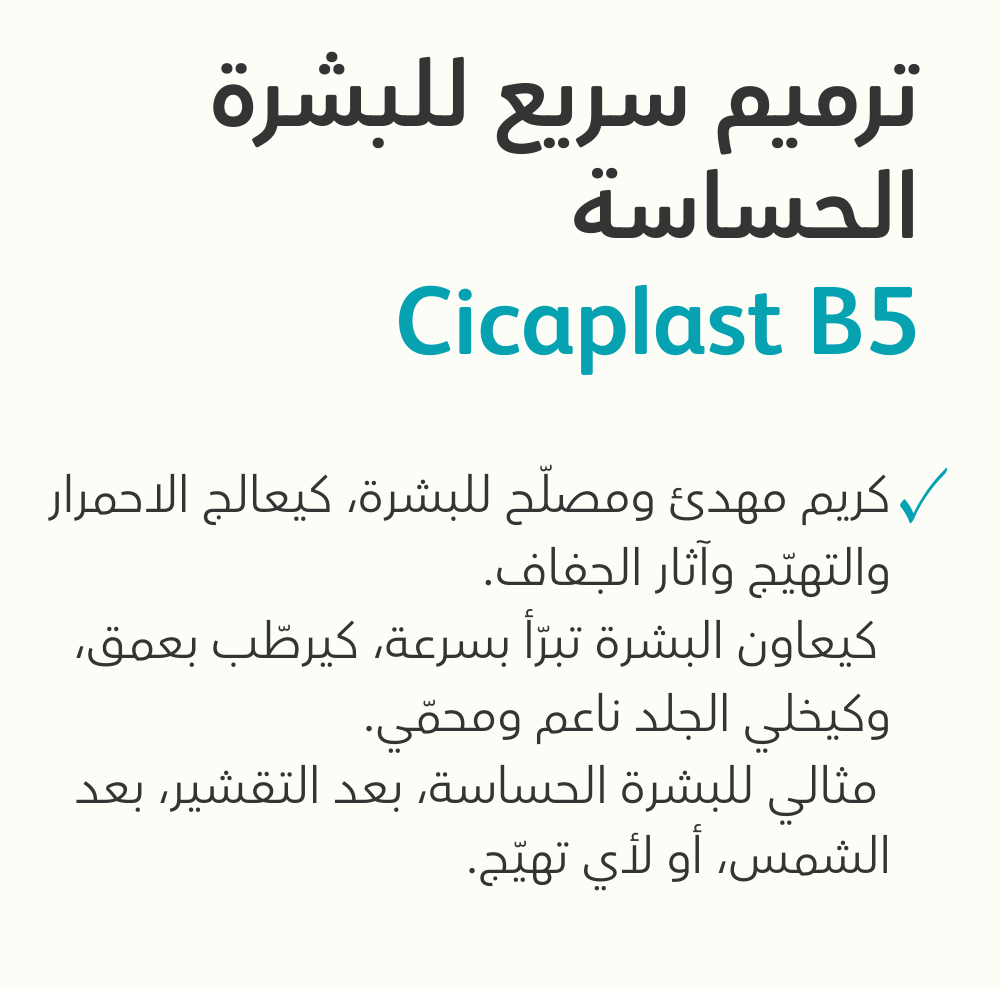 ترميم سريع للبشرة الحساسة

Cicaplast B5

✓ كريم مهدئ ومصلّح للبشرة، كيعالج الاحمرار والتهيّج وآثار الجفاف.
كيعاون البشرة تبرّأ بسرعة، كيرطّب بعمق، وكيخلي الجلد ناعم ومحمّي.
مثالي للبشرة الحساسة، بعد التقشير، بعد الشمس، أو لأي تهيّج.